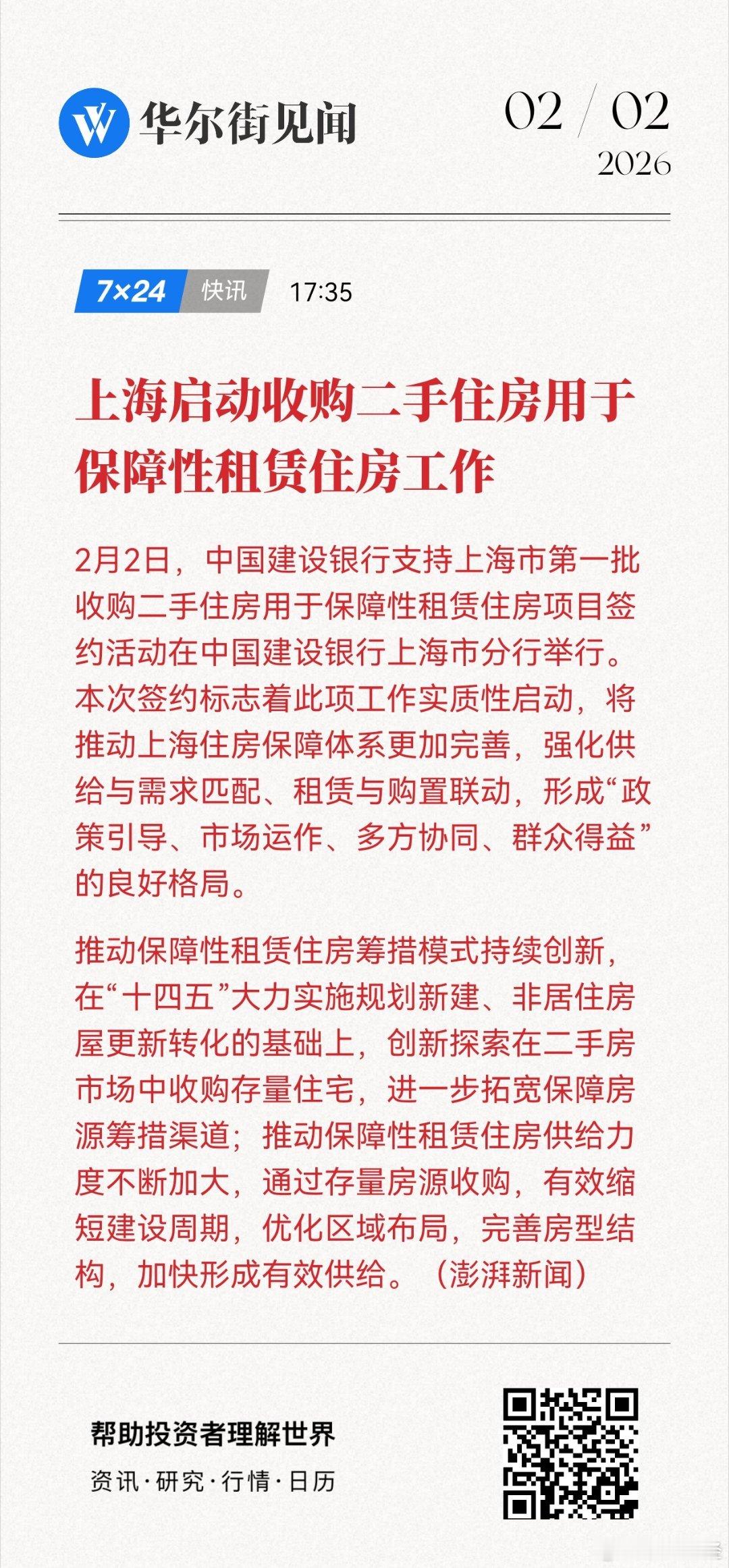 华尔街见闻

02 / 02
2026

7×24 快讯 17:35

上海启动收购二手住房用于保障性租赁住房工作

2月2日，中国建设银行支持上海市第一批收购二手住房用于保障性租赁住房项目签约活动在中国建设银行上海市分行举行。本次签约标志着此项工作实质性启动，将推动上海住房保障体系更加完善，强化供给与需求匹配、租赁与购置联动，形成“政策引导、市场运作、多方协同、群众得益”的良好格局。

推动保障性租赁住房筹措模式持续创新，在“十四五”大力实施规划新建、非居住房屋更新转化的基础上，创新探索在二手房市场中收购存量住宅，进一步拓宽保障房源筹措渠道；推动保障性租赁住房供给力度不断加大，通过存量房源收购，有效缩短建设周期，优化区域布局，完善房型结构，加快形成有效供给。（澎湃新闻）

帮助投资者理解世界
资讯·研究·行情·日历